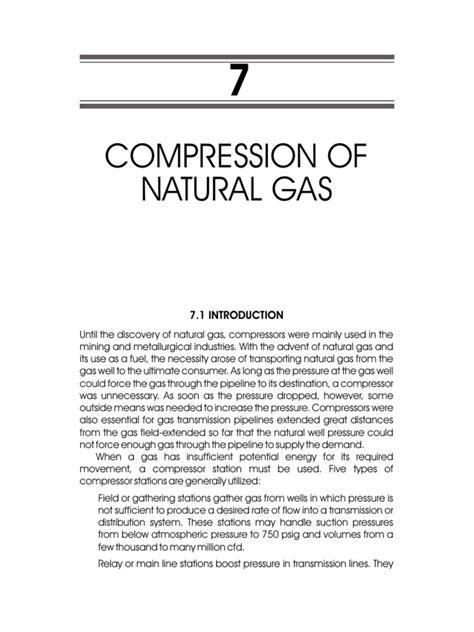 7

COMPRESSION OF NATURAL GAS

7.1 INTRODUCTION

Until the discovery of natural gas, compressors were mainly used in the mining and metallurgical industries. With the advent of natural gas and its use as a fuel, the necessity arose of transporting natural gas from the gas well to the ultimate consumer. As long as the pressure at the gas well could force the gas through the pipeline to its destination, a compressor was unnecessary. As soon as the pressure dropped, however, some outside means was needed to increase the pressure. Compressors were also essential for gas transmission pipelines extended great distances from the gas field-extended so far that the natural well pressure could not force enough gas through the pipeline to supply the demand.

When a gas has insufficient potential energy for its required movement, a compressor station must be used. Five types of compressor stations are generally utilized:

Field or gathering stations gather gas from wells in which pressure is not sufficient to produce a desired rate of flow into a transmission or distribution system. These stations may handle suction pressures from below atmospheric pressure to 750 psig and volumes from a few thousand to many million cfd.

Relay or main line stations boost pressure in transmission lines. They